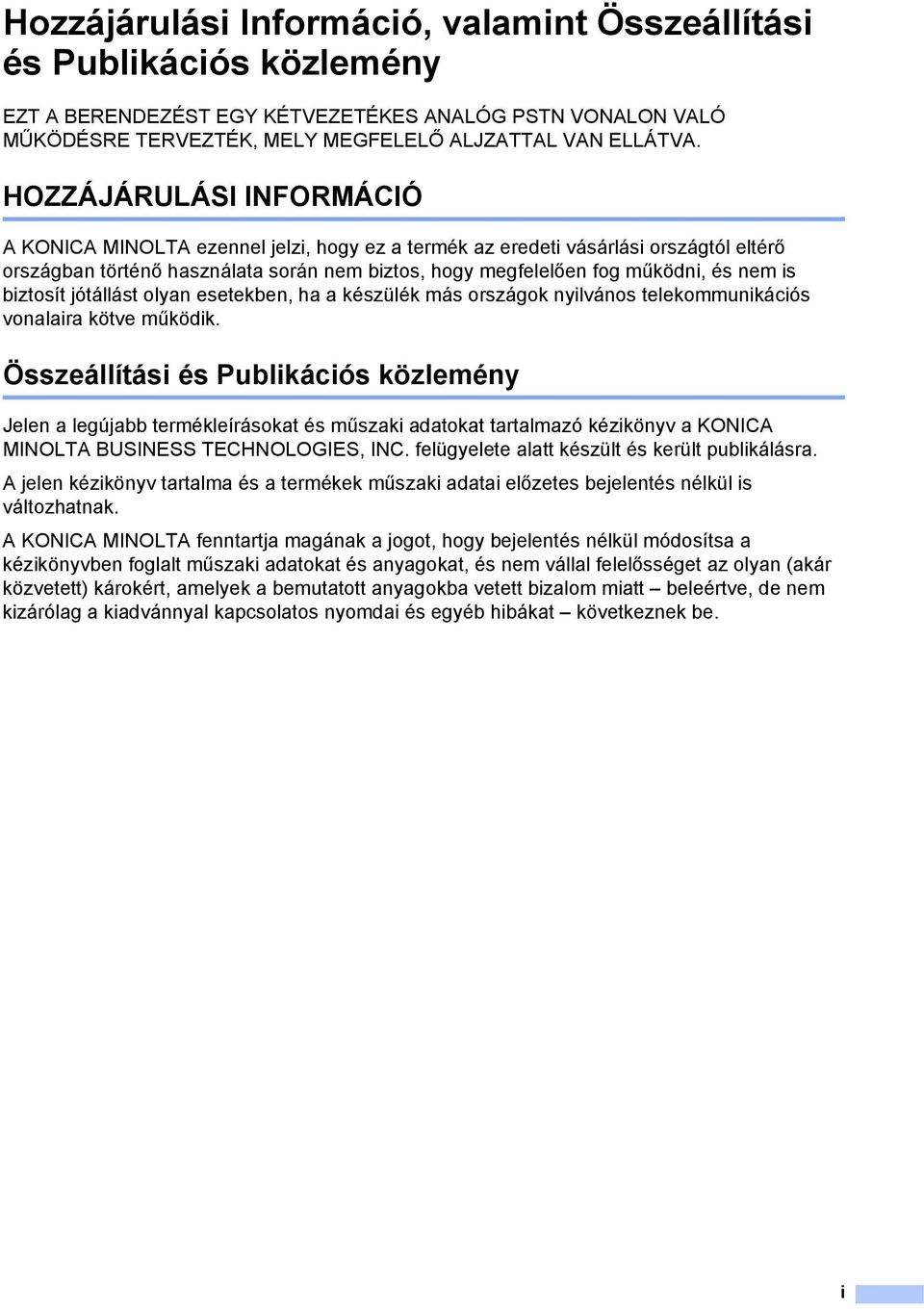 Hozzájárulási Információ, valamint Összeállítási és Publikációs közlemény

EZT A BERENDEZÉST EGY KÉTVEZETÉKES ANALÓG PSTN VONALON VALÓ MŰKÖDÉSRE TERVEZTÉK, MELY MEGFELELŐ ALJZATTAL VAN ELLÁTVA.

HOZZÁJÁRULÁSI INFORMÁCIÓ

A KONICA MINOLTA ezennel jelzi, hogy ez a termék az eredeti vásárlási országtól eltérő országban történő használata során nem biztos, hogy megfelelően fog működni, és nem is biztosít jótállást olyan esetekben, ha a készülék más országok nyilvános telekommunikációs vonalaira kötve működik.

Összeállítási és Publikációs közlemény

Jelen a legújabb termékleírásokat és műszaki adatokat tartalmazó kézikönyv a KONICA MINOLTA BUSINESS TECHNOLOGIES, INC. felügyelete alatt készült és került publikálásra.

A jelen kézikönyv tartalma és a termékek műszaki adatai előzetes bejelentés nélkül is változhatnak.

A KONICA MINOLTA fenntartja magának a jogot, hogy bejelentés nélkül módosítsa a kézikönyvben foglalt műszaki adatokat és anyagokat, és nem vállal felelősséget az olyan (akár közvetett) károkért, amelyek a bemutatott anyagokba vetett bizalom miatt – beleértve, de nem kizárólag a kiadvánnyal kapcsolatos nyomdai és egyéb hibákat – következnek be.

i